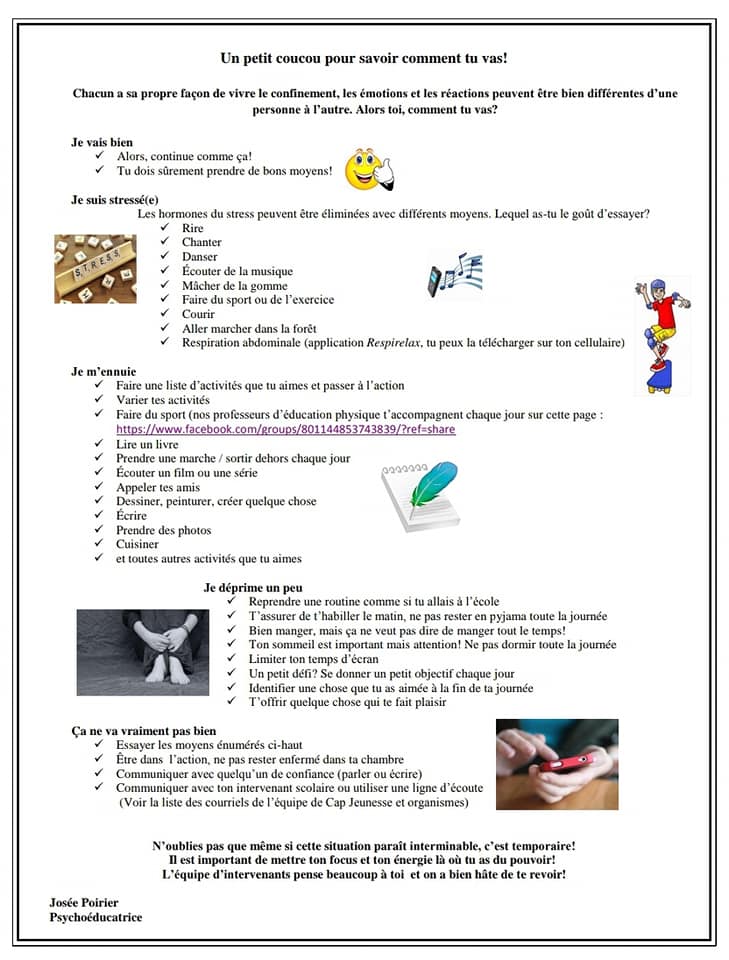 Un petit coucou pour savoir comment tu vas!

Chacun a sa propre façon de vivre le confinement, les émotions et les réactions peuvent être bien différentes d'une personne à l'autre. Alors toi, comment tu vas?

Je vais bien
✓ Alors, continue comme ça!
✓ Tu dois sûrement prendre de bons moyens!

Je suis stressé(e)
Les hormones du stress peuvent être éliminées avec différents moyens. Lequel as-tu le goût d'essayer?
✓ Rire
✓ Chanter
✓ Danser
✓ Écouter de la musique
✓ Mâcher de la gomme
✓ Faire du sport ou de l'exercice
✓ Courir
✓ Aller marcher dans la forêt
✓ Respiration abdominale (application Respirelax, tu peux la télécharger sur ton cellulaire)

STRESS

Je m'ennuie
✓ Faire une liste d'activités que tu aimes et passer à l'action
✓ Varier tes activités
✓ Faire du sport (nos professeurs d'éducation physique t'accompagnent chaque jour sur cette page : https://www.facebook.com/groups/801144853743839/?ref=share
✓ Lire un livre
✓ Prendre une marche / sortir dehors chaque jour
✓ Écouter un film ou une série
✓ Appeler tes amis
✓ Dessiner, peinturer, créer quelque chose
✓ Écrire
✓ Prendre des photos
✓ Cuisiner
✓ et toutes autres activités que tu aimes

Je déprime un peu
✓ Reprendre une routine comme si tu allais à l'école
✓ T'assurer de t'habiller le matin, ne pas rester en pyjama toute la journée
✓ Bien manger, mais ça ne veut pas dire de manger tout le temps!
✓ Ton sommeil est important mais attention! Ne pas dormir toute la journée
✓ Limiter ton temps d'écran
✓ Un petit défi? Se donner un petit objectif chaque jour
✓ Identifier une chose que tu as aimée à la fin de ta journée
✓ T'offrir quelque chose qui te fait plaisir

Ça ne va vraiment pas bien
✓ Essayer les moyens énumérés ci-haut
✓ Être dans l'action, ne pas rester enfermé dans ta chambre
✓ Communiquer avec quelqu'un de confiance (parler ou écrire)
✓ Communiquer avec ton intervenant scolaire ou utiliser une ligne d'écoute (Voir la liste des courriels de l'équipe de Cap Jeunesse et organismes)

N'oublies pas que même si cette situation paraît interminable, c'est temporaire!
Il est important de mettre ton focus et ton énergie là où tu as du pouvoir!
L'équipe d'intervenants pense beaucoup à toi et on a bien hâte de te revoir!

Josée Poirier
Psychoéducatrice